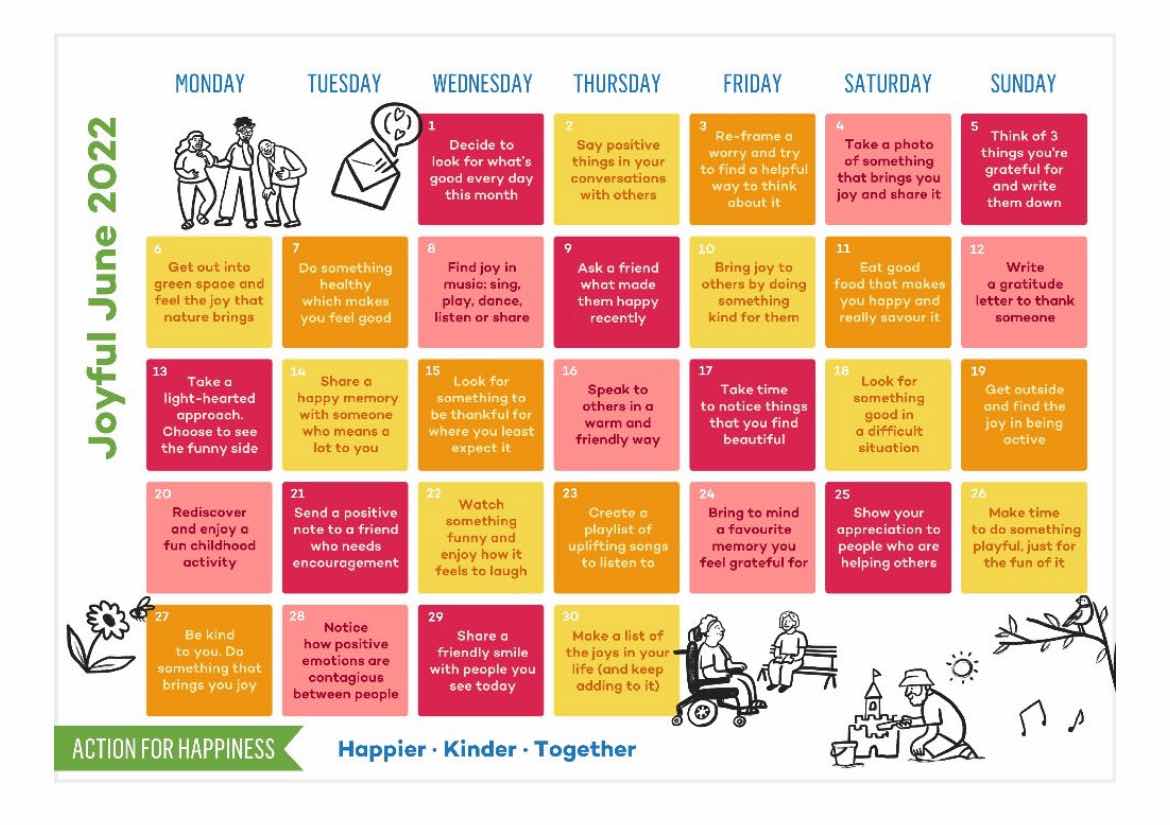 Joyful June 2022

| MONDAY | TUESDAY | WEDNESDAY | THURSDAY | FRIDAY | SATURDAY | SUNDAY |
|---|---|---|---|---|---|---|
| | | 1 Decide to look for what's good every day this month | 2 Say positive things in your conversations with others | 3 Re-frame a worry and try to find a helpful way to think about it | 4 Take a photo of something that brings you joy and share it | 5 Think of 3 things you're grateful for and write them down |
| 6 Get out into green space and feel the joy that nature brings | 7 Do something healthy which makes you feel good | 8 Find joy in music: sing, play, dance, listen or share | 9 Ask a friend what made them happy recently | 10 Bring joy to others by doing something kind for them | 11 Eat good food that makes you happy and really savour it | 12 Write a gratitude letter to thank someone |
| 13 Take a light-hearted approach. Choose to see the funny side | 14 Share a happy memory with someone who means a lot to you | 15 Look for something to be thankful for where you least expect it | 16 Speak to others in a warm and friendly way | 17 Take time to notice things that you find beautiful | 18 Look for something good in a difficult situation | 19 Get outside and find the joy in being active |
| 20 Rediscover and enjoy a fun childhood activity | 21 Send a positive note to a friend who needs encouragement | 22 Watch something funny and enjoy how it feels to laugh | 23 Create a playlist of uplifting songs to listen to | 24 Bring to mind a favourite memory you feel grateful for | 25 Show your appreciation to people who are helping others | 26 Make time to do something playful, just for the fun of it |
| 27 Be kind to you. Do something that brings you joy | 28 Notice how positive emotions are contagious between people | 29 Share a friendly smile with people you see today | 30 Make a list of the joys in your life (and keep adding to it) | | | |

ACTION FOR HAPPINESS

Happier · Kinder · Together